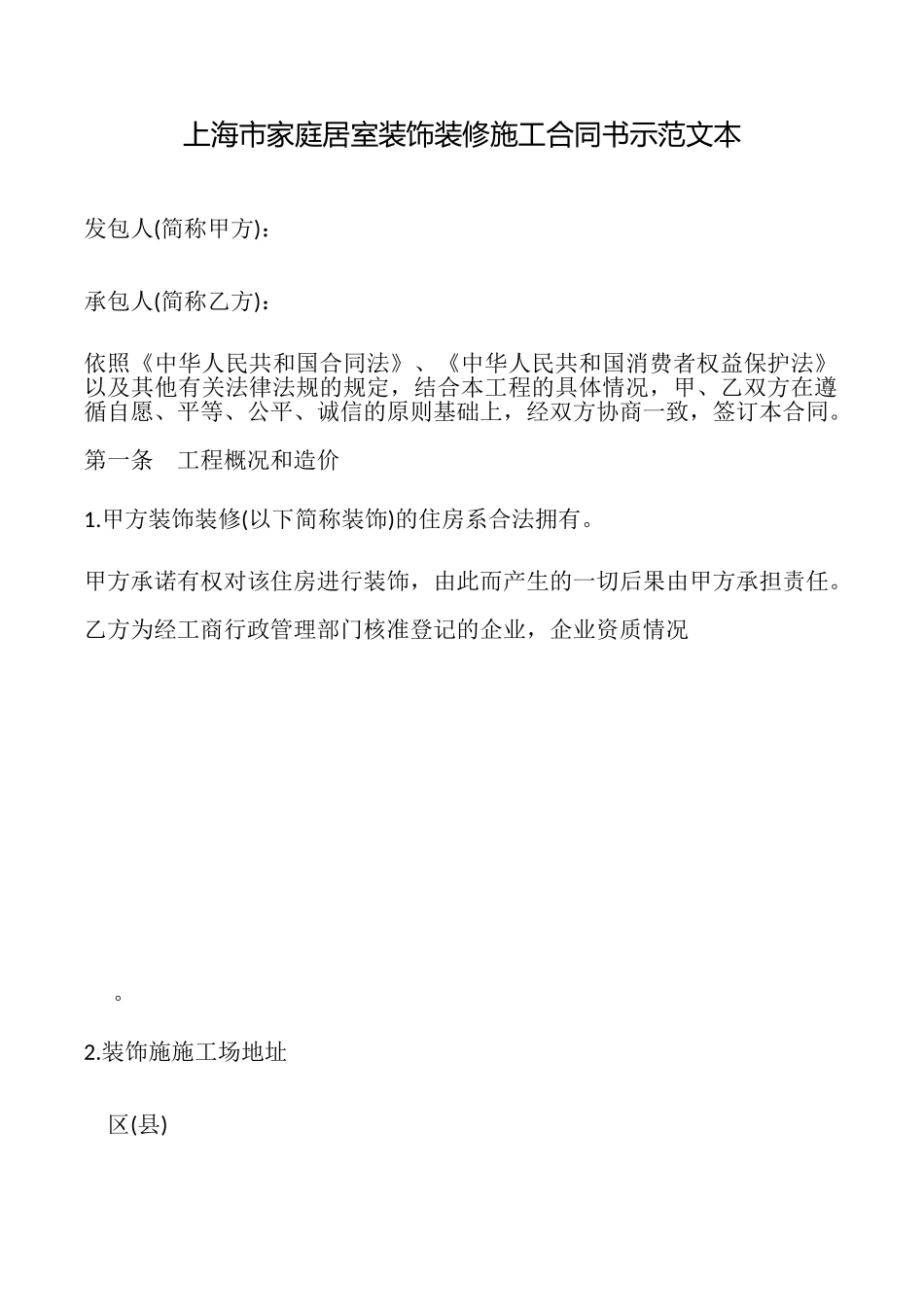 上海市家庭居室装饰装修施工合同书示范文本

发包人(简称甲方)：

承包人(简称乙方)：

依照《中华人民共和国合同法》、《中华人民共和国消费者权益保护法》以及其他有关法律法规的规定，结合本工程的具体情况，甲、乙双方在遵循自愿、平等、公平、诚信的原则基础上，经双方协商一致，签订本合同。

第一条　工程概况和造价

1.甲方装饰装修(以下简称装饰)的住房系合法拥有。

甲方承诺有权对该住房进行装饰，由此而产生的一切后果由甲方承担责任。

乙方为经工商行政管理部门核准登记的企业，企业资质情况

。

2.装饰施施工场地址

区(县)